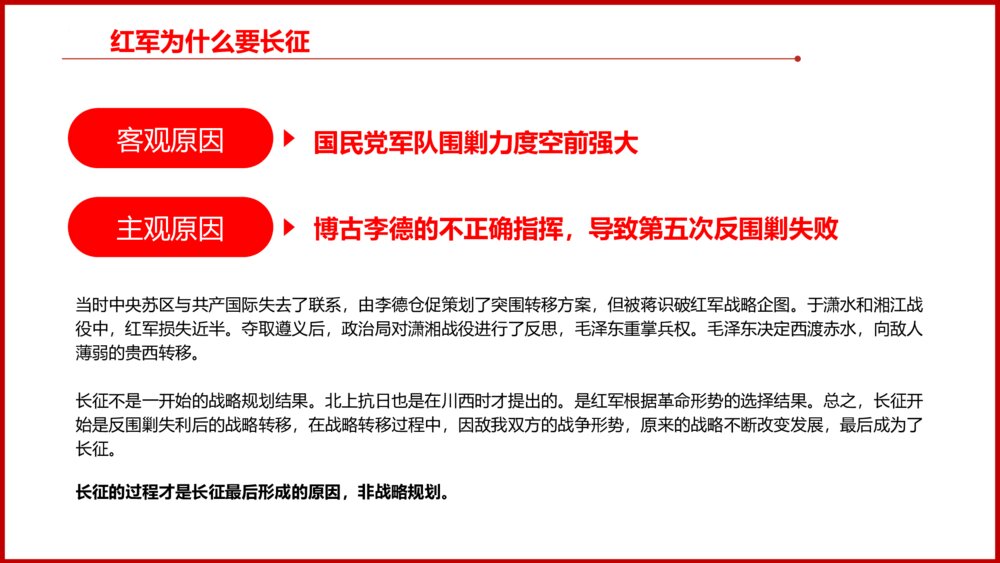 红军为什么要长征

客观原因

国民党军队围剿力度空前强大

主观原因

博古李德的不正确指挥，导致第五次反围剿失败

当时中央苏区与共产国际失去了联系，由李德仓促策划了突围转移方案，但被蒋识破红军战略企图。于潇水和湘江战役中，红军损失近半。夺取遵义后，政治局对潇湘战役进行了反思，毛泽东重掌兵权。毛泽东决定西渡赤水，向敌人薄弱的贵西转移。

长征不是一开始的战略规划结果。北上抗日也是在川西时才提出的。是红军根据革命形势的选择结果。总之，长征开始是反围剿失利后的战略转移，在战略转移过程中，因敌我双方的战争形势，原来的战略不断改变发展，最后成为了长征。

长征的过程才是长征最后形成的原因，非战略规划。